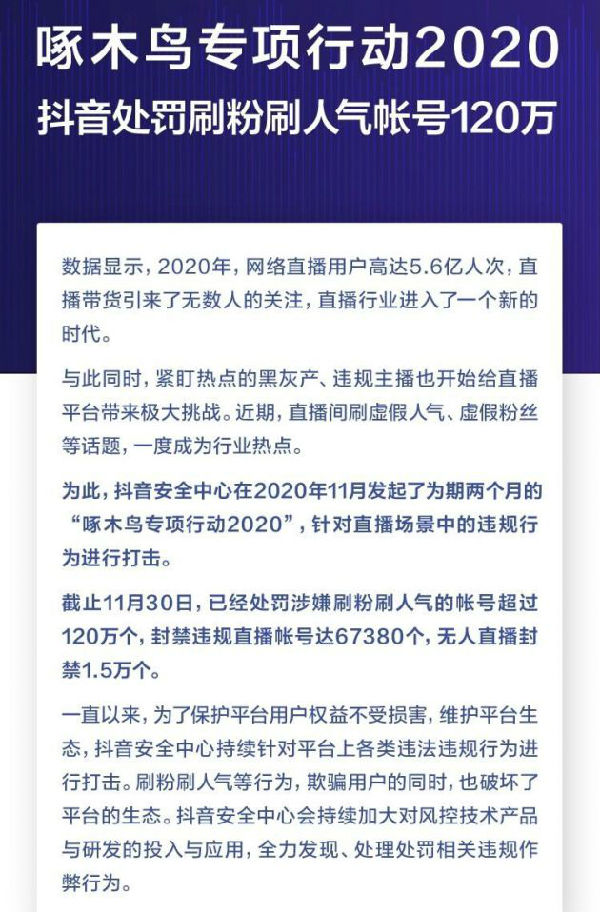 啄木鸟专项行动2020
抖音处罚刷粉刷人气帐号120万

数据显示，2020年，网络直播用户高达5.6亿人次，直播带货引来了无数人的关注，直播行业进入了一个新的时代。

与此同时，紧盯热点的黑灰产、违规主播也开始给直播平台带来极大挑战。近期，直播间刷虚假人气、虚假粉丝等话题，一度成为行业热点。

为此，抖音安全中心在2020年11月发起了为期两个月的“啄木鸟专项行动2020”，针对直播场景中的违规行为进行打击。

截止11月30日，已经处罚涉嫌刷粉刷人气的帐号超过120万个，封禁违规直播帐号达67380个，无人直播封禁1.5万个。

一直以来，为了保护平台用户权益不受损害，维护平台生态，抖音安全中心持续针对平台上各类违法违规行为进行打击。刷粉刷人气等行为，欺骗用户的同时，也破坏了平台的生态。抖音安全中心会持续加大对风控技术产品与研发的投入与应用，全力发现、处理处罚相关违规作弊行为。